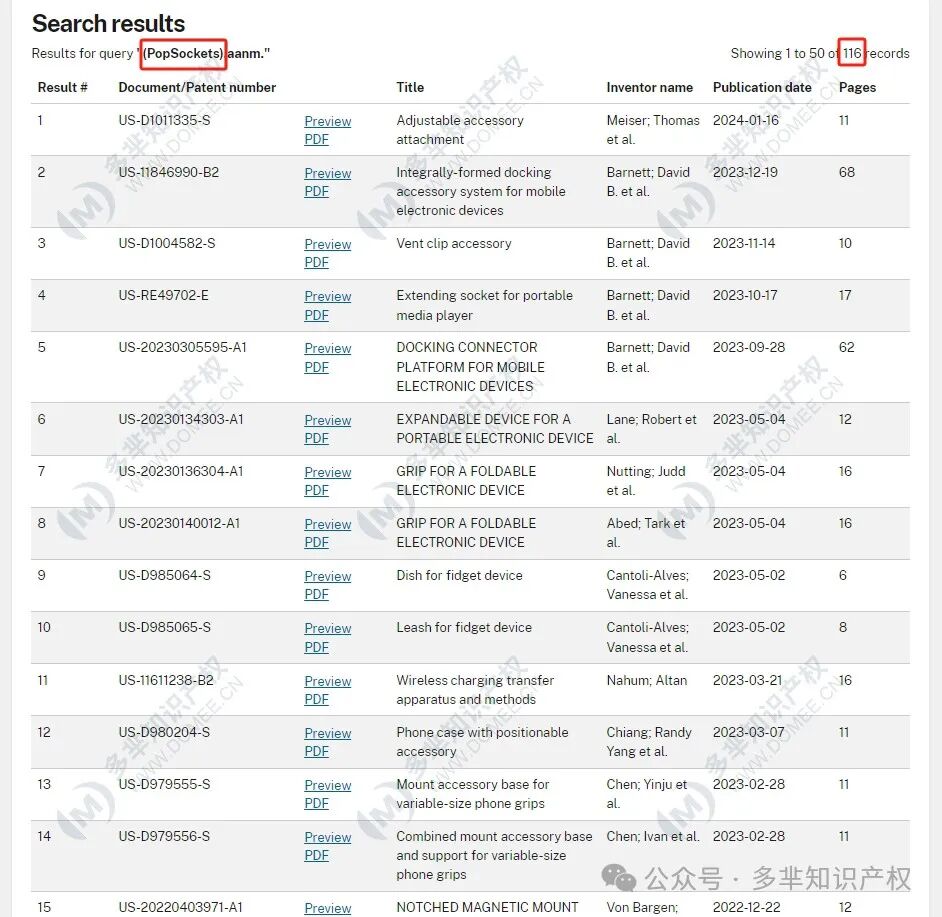 Search results

Results for query "(PopSockets).aanm."

Showing 1 to 50 of 116 records

| Result # | Document/Patent number | | Title | Inventor name | Publication date | Pages |
|---|---|---|---|---|---|---|
| 1 | US-D1011335-S | Preview PDF | Adjustable accessory attachment | Meiser; Thomas et al. | 2024-01-16 | 11 |
| 2 | US-11846990-B2 | Preview PDF | Integrally-formed docking accessory system for mobile electronic devices | Barnett; David B. et al. | 2023-12-19 | 68 |
| 3 | US-D1004582-S | Preview PDF | Vent clip accessory | Barnett; David B. et al. | 2023-11-14 | 10 |
| 4 | US-RE49702-E | Preview PDF | Extending socket for portable media player | Barnett; David B. et al. | 2023-10-17 | 17 |
| 5 | US-20230305595-A1 | Preview PDF | DOCKING CONNECTOR PLATFORM FOR MOBILE ELECTRONIC DEVICES | Barnett; David B. et al. | 2023-09-28 | 62 |
| 6 | US-20230134303-A1 | Preview PDF | EXPANDABLE DEVICE FOR A PORTABLE ELECTRONIC DEVICE | Lane; Robert et al. | 2023-05-04 | 12 |
| 7 | US-20230136304-A1 | Preview PDF | GRIP FOR A FOLDABLE ELECTRONIC DEVICE | Nutting; Judd et al. | 2023-05-04 | 16 |
| 8 | US-20230140012-A1 | Preview PDF | GRIP FOR A FOLDABLE ELECTRONIC DEVICE | Abed; Tark et al. | 2023-05-04 | 16 |
| 9 | US-D985064-S | Preview PDF | Dish for fidget device | Cantoli-Alves; Vanessa et al. | 2023-05-02 | 6 |
| 10 | US-D985065-S | Preview PDF | Leash for fidget device | Cantoli-Alves; Vanessa et al. | 2023-05-02 | 8 |
| 11 | US-11611238-B2 | Preview PDF | Wireless charging transfer apparatus and methods | Nahum; Altan | 2023-03-21 | 16 |
| 12 | US-D980204-S | Preview PDF | Phone case with positionable accessory | Chiang; Randy Yang et al. | 2023-03-07 | 11 |
| 13 | US-D979555-S | Preview PDF | Mount accessory base for variable-size phone grips | Chen; Yinju et al. | 2023-02-28 | 11 |
| 14 | US-D979556-S | Preview PDF | Combined mount accessory base and support for variable-size phone grips | Chen; Ivan et al. | 2023-02-28 | 11 |
| 15 | US-20220403971-A1 | Preview | NOTCHED MAGNETIC MOUNT | Von Bargen; | 2022-12-22 | 12 |

多芈知识产权 WWW.DOMEE.CN

公众号 · 多芈知识产权